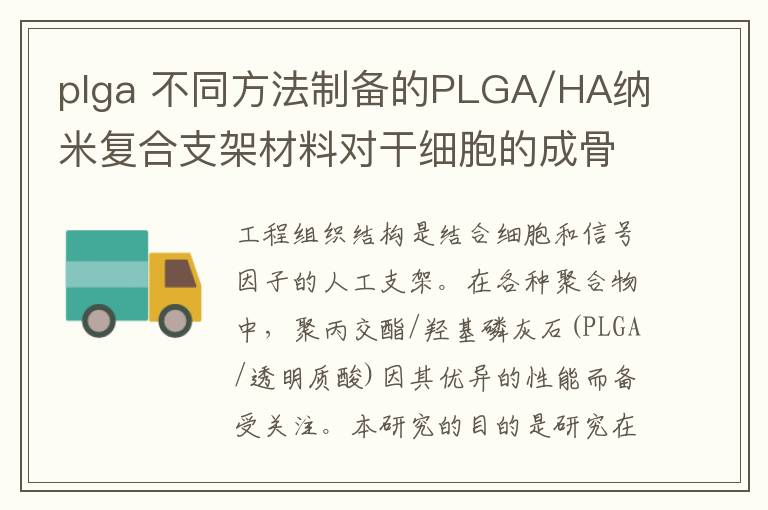 plga 不同方法制备的PLGA/HA纳米复合支架材料对干细胞的成骨

工程组织结构是结合细胞和信号因子的人工支架。在各种聚合物中，聚丙交酯/羟基磷灰石(PLGA/透明质酸)因其优异的性能而备受关注。本研究的目的是研究在